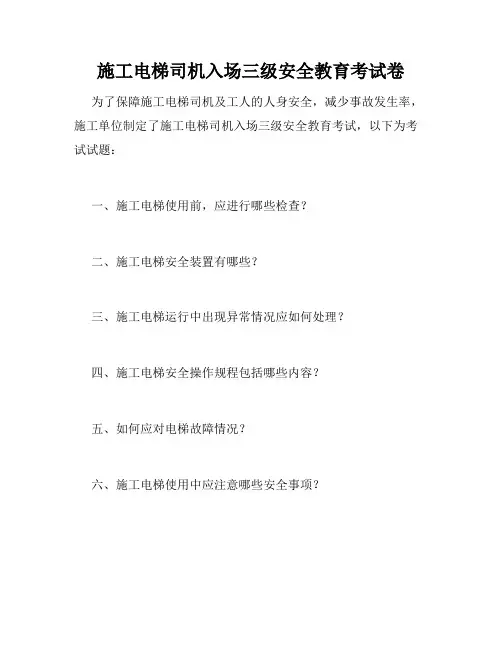 施工电梯司机入场三级安全教育考试卷

为了保障施工电梯司机及工人的人身安全，减少事故发生率，施工单位制定了施工电梯司机入场三级安全教育考试，以下为考试试题：

一、施工电梯使用前，应进行哪些检查？

二、施工电梯安全装置有哪些？

三、施工电梯运行中出现异常情况应如何处理？

四、施工电梯安全操作规程包括哪些内容？

五、如何应对电梯故障情况？

六、施工电梯使用中应注意哪些安全事项？